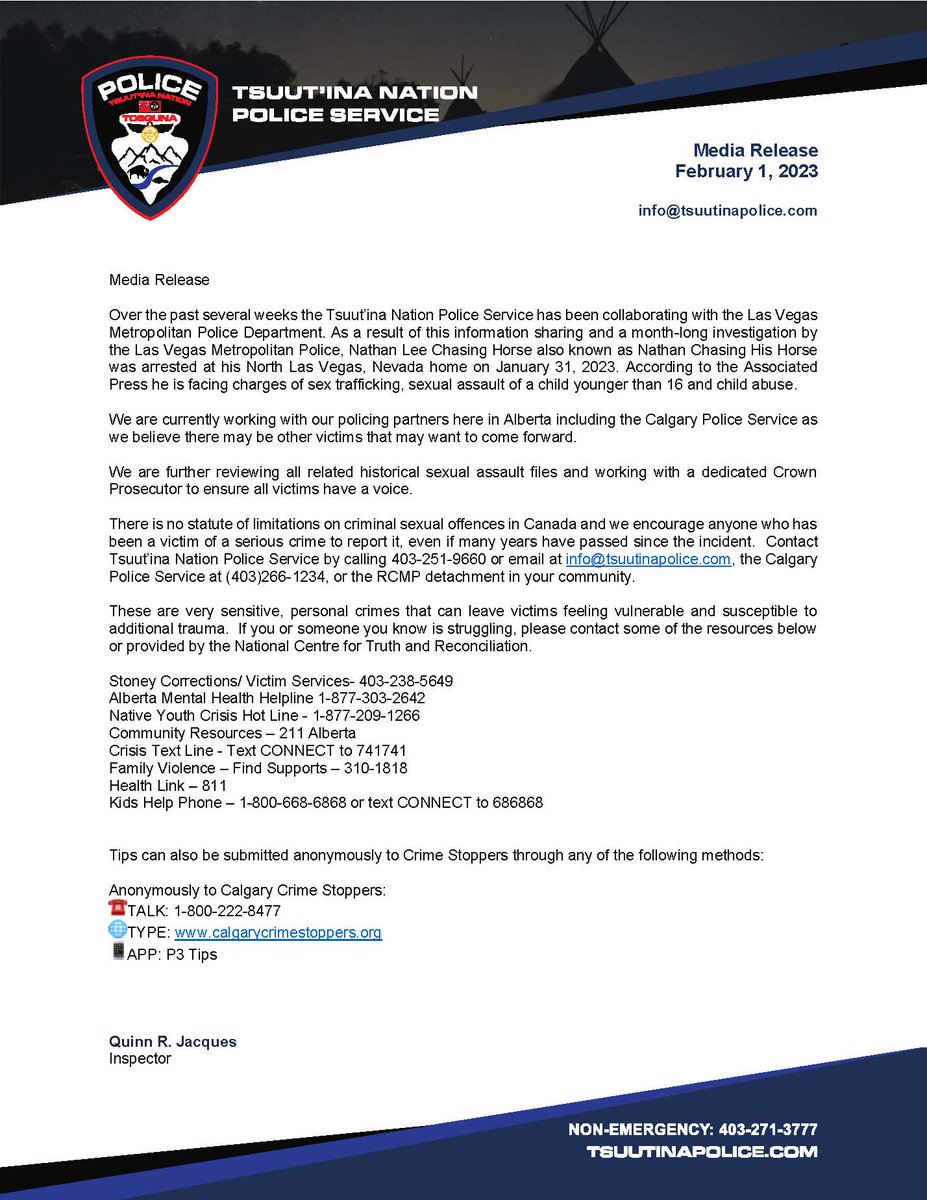 POLICE
TSUUT'INA NATION
TOSGUNA

TSUUT'INA NATION
POLICE SERVICE

Media Release
February 1, 2023

info@tsuutinapolice.com

Media Release

Over the past several weeks the Tsuut'ina Nation Police Service has been collaborating with the Las Vegas Metropolitan Police Department. As a result of this information sharing and a month-long investigation by the Las Vegas Metropolitan Police, Nathan Lee Chasing Horse also known as Nathan Chasing His Horse was arrested at his North Las Vegas, Nevada home on January 31, 2023. According to the Associated Press he is facing charges of sex trafficking, sexual assault of a child younger than 16 and child abuse.

We are currently working with our policing partners here in Alberta including the Calgary Police Service as we believe there may be other victims that may want to come forward.

We are further reviewing all related historical sexual assault files and working with a dedicated Crown Prosecutor to ensure all victims have a voice.

There is no statute of limitations on criminal sexual offences in Canada and we encourage anyone who has been a victim of a serious crime to report it, even if many years have passed since the incident. Contact Tsuut'ina Nation Police Service by calling 403-251-9660 or email at info@tsuutinapolice.com, the Calgary Police Service at (403)266-1234, or the RCMP detachment in your community.

These are very sensitive, personal crimes that can leave victims feeling vulnerable and susceptible to additional trauma. If you or someone you know is struggling, please contact some of the resources below or provided by the National Centre for Truth and Reconciliation.

Stoney Corrections/ Victim Services- 403-238-5649
Alberta Mental Health Helpline 1-877-303-2642
Native Youth Crisis Hot Line - 1-877-209-1266
Community Resources – 211 Alberta
Crisis Text Line - Text CONNECT to 741741
Family Violence – Find Supports – 310-1818
Health Link – 811
Kids Help Phone – 1-800-668-6868 or text CONNECT to 686868

Tips can also be submitted anonymously to Crime Stoppers through any of the following methods:

Anonymously to Calgary Crime Stoppers:
TALK: 1-800-222-8477
TYPE: www.calgarycrimestoppers.org
APP: P3 Tips

Quinn R. Jacques
Inspector

NON-EMERGENCY: 403-271-3777
TSUUTINAPOLICE.COM